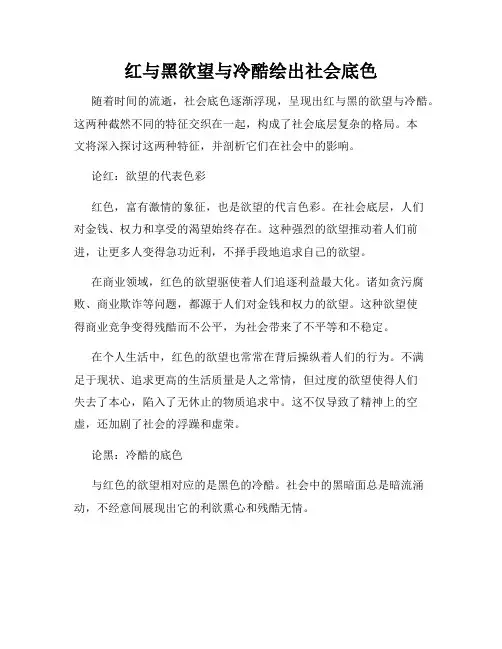 红与黑欲望与冷酷绘出社会底色

随着时间的流逝，社会底色逐渐浮现，呈现出红与黑的欲望与冷酷。这两种截然不同的特征交织在一起，构成了社会底层复杂的格局。本文将深入探讨这两种特征，并剖析它们在社会中的影响。

论红：欲望的代表色彩

红色，富有激情的象征，也是欲望的代言色彩。在社会底层，人们对金钱、权力和享受的渴望始终存在。这种强烈的欲望推动着人们前进，让更多人变得急功近利，不择手段地追求自己的欲望。

在商业领域，红色的欲望驱使着人们追逐利益最大化。诸如贪污腐败、商业欺诈等问题，都源于人们对金钱和权力的欲望。这种欲望使得商业竞争变得残酷而不公平，为社会带来了不平等和不稳定。

在个人生活中，红色的欲望也常常在背后操纵着人们的行为。不满足于现状、追求更高的生活质量是人之常情，但过度的欲望使得人们失去了本心，陷入了无休止的物质追求中。这不仅导致了精神上的空虚，还加剧了社会的浮躁和虚荣。

论黑：冷酷的底色

与红色的欲望相对应的是黑色的冷酷。社会中的黑暗面总是暗流涌动，不经意间展现出它的利欲熏心和残酷无情。